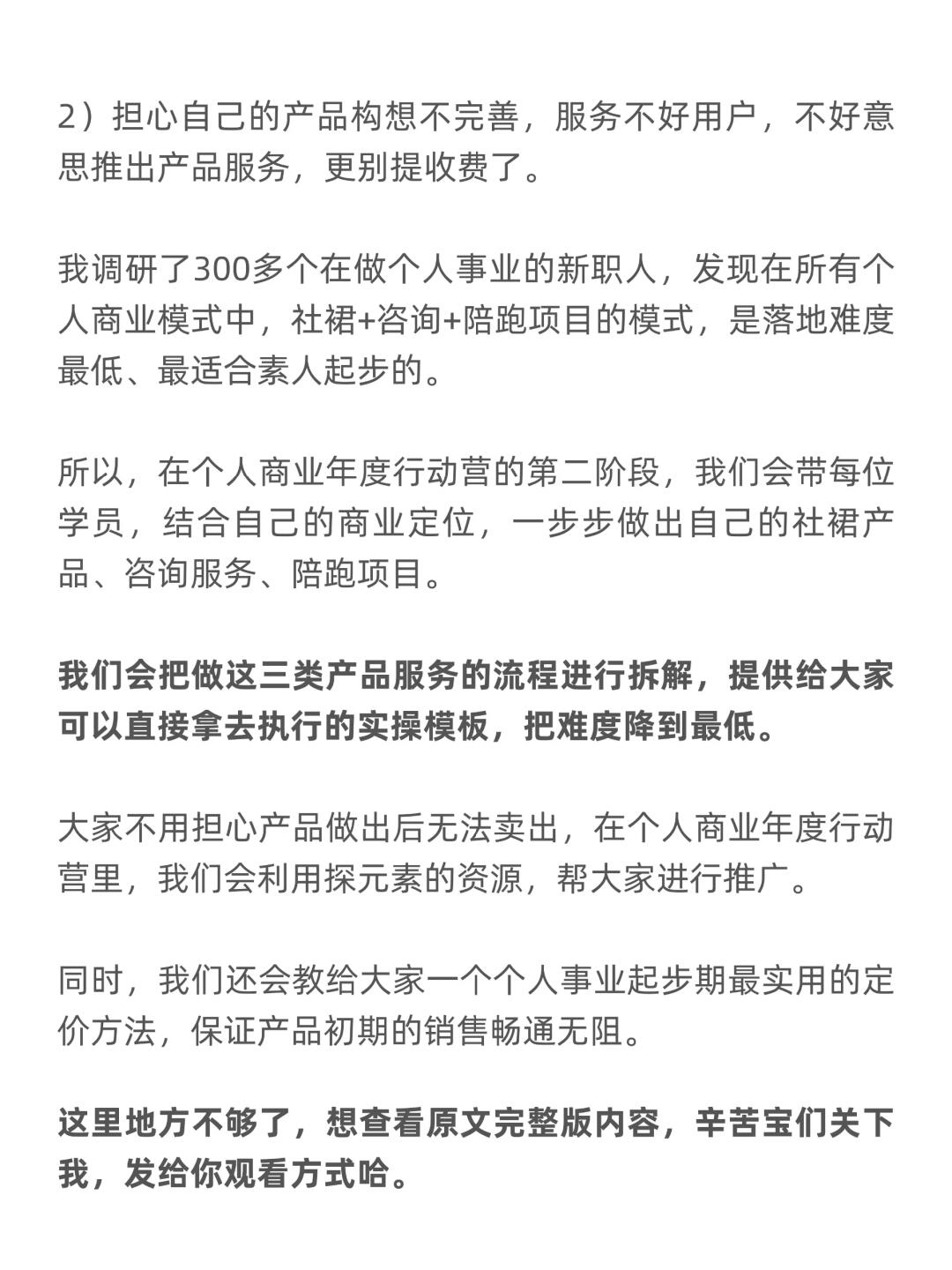 2）担心自己的产品构想不完善，服务不好用户，不好意思推出产品服务，更别提收费了。

我调研了300多个在做个人事业的新职人，发现在所有个人商业模式中，社裙+咨询+陪跑项目的模式，是落地难度最低、最适合素人起步的。

所以，在个人商业年度行动营的第二阶段，我们会带每位学员，结合自己的商业定位，一步步做出自己的社裙产品、咨询服务、陪跑项目。

我们会把做这三类产品服务的流程进行拆解，提供给大家可以直接拿去执行的实操模板，把难度降到最低。

大家不用担心产品做出后无法卖出，在个人商业年度行动营里，我们会利用探元素的资源，帮大家进行推广。

同时，我们还会教给大家一个个人事业起步期最实用的定价方法，保证产品初期的销售畅通无阻。

这里地方不够了，想查看原文完整版内容，辛苦宝们关下我，发给你观看方式哈。